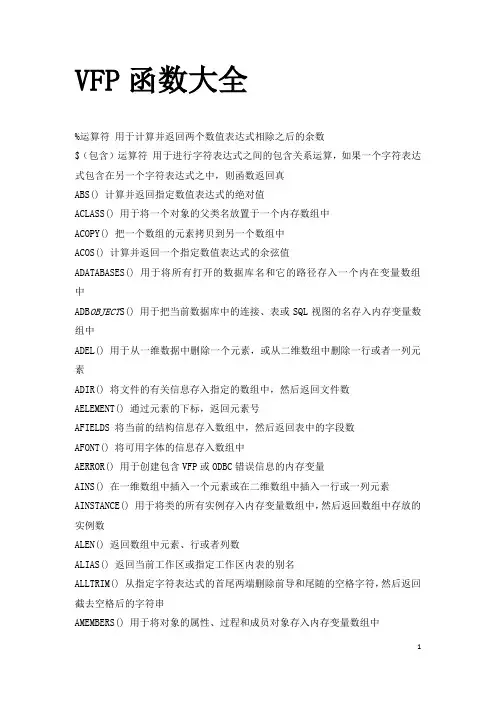 VFP 函数大全

%运算符 用于计算并返回两个数值表达式相除之后的余数

$（包含）运算符 用于进行字符表达式之间的包含关系运算，如果一个字符表达式包含在另一个字符表达式之中，则函数返回真

ABS() 计算并返回指定数值表达式的绝对值

ACLASS() 用于将一个对象的父类名放置于一个内存数组中

ACOPY() 把一个数组的元素拷贝到另一个数组中

ACOS() 计算并返回一个指定数值表达式的余弦值

ADATABASES() 用于将所有打开的数据库名和它的路径存入一个内在变量数组中

ADBOBJECTS() 用于把当前数据库中的连接、表或 SQL 视图的名存入内存变量数组中

ADEL() 用于从一维数据中删除一个元素，或从二维数组中删除一行或者一列元素

ADIR() 将文件的有关信息存入指定的数组中，然后返回文件数

AELEMENT() 通过元素的下标，返回元素号

AFIELDS 将当前的结构信息存入数组中，然后返回表中的字段数

AFONT() 将可用字体的信息存入数组中

AERROR() 用于创建包含 VFP 或 ODBC 错误信息的内存变量

AINS() 在一维数组中插入一个元素或在二维数组中插入一行或一列元素

AINSTANCE() 用于将类的所有实例存入内存变量数组中，然后返回数组中存放的实例数

ALEN() 返回数组中元素、行或者列数

ALIAS() 返回当前工作区或指定工作区内表的别名

ALLTRIM() 从指定字符表达式的首尾两端删除前导和尾随的空格字符，然后返回截去空格后的字符串

AMEMBERS() 用于将对象的属性、过程和成员对象存入内存变量数组中

1